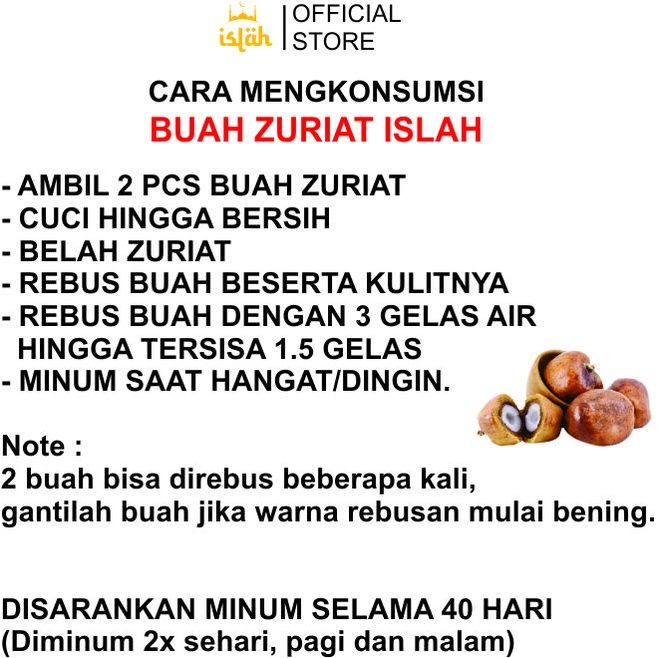 islah | OFFICIAL STORE

CARA MENGKONSUMSI
BUAH ZURIAT ISLAH

- AMBIL 2 PCS BUAH ZURIAT
- CUCI HINGGA BERSIH
- BELAH ZURIAT
- REBUS BUAH BESERTA KULITNYA
- REBUS BUAH DENGAN 3 GELAS AIR HINGGA TERSISA 1.5 GELAS
- MINUM SAAT HANGAT/DINGIN.

Note :
2 buah bisa direbus beberapa kali,
gantilah buah jika warna rebusan mulai bening.

DISARANKAN MINUM SELAMA 40 HARI
(Diminum 2x sehari, pagi dan malam)